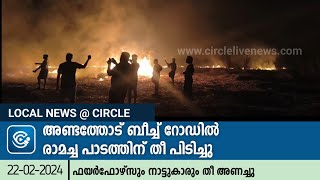 www.circlelivenews.com

LOCAL NEWS @ CIRCLE

അണ്ടത്തോട് ബീച്ച് റോഡിൽ
രാമച്ച പാടത്തിന് തീ പിടിച്ചു

22-02-2024

ഫയർഫോഴ്സും നാട്ടുകാരും തീ അണച്ചു